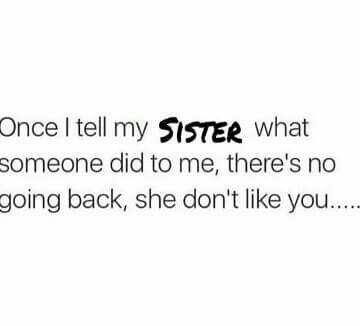 Once I tell my SISTER what someone did to me, there's no going back, she don't like you.....